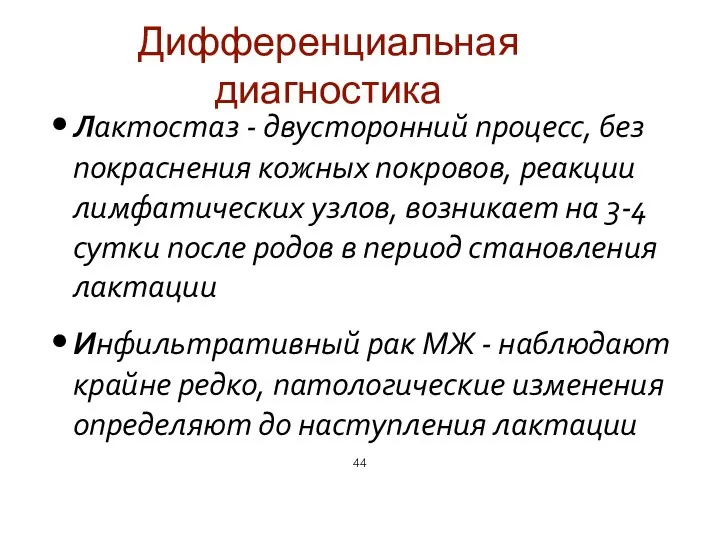 Дифференциальная диагностика

• Лактостаз - двусторонний процесс, без покраснения кожных покровов, реакции лимфатических узлов, возникает на 3-4 сутки после родов в период становления лактации

• Инфильтративный рак МЖ - наблюдают крайне редко, патологические изменения определяют до наступления лактации

44